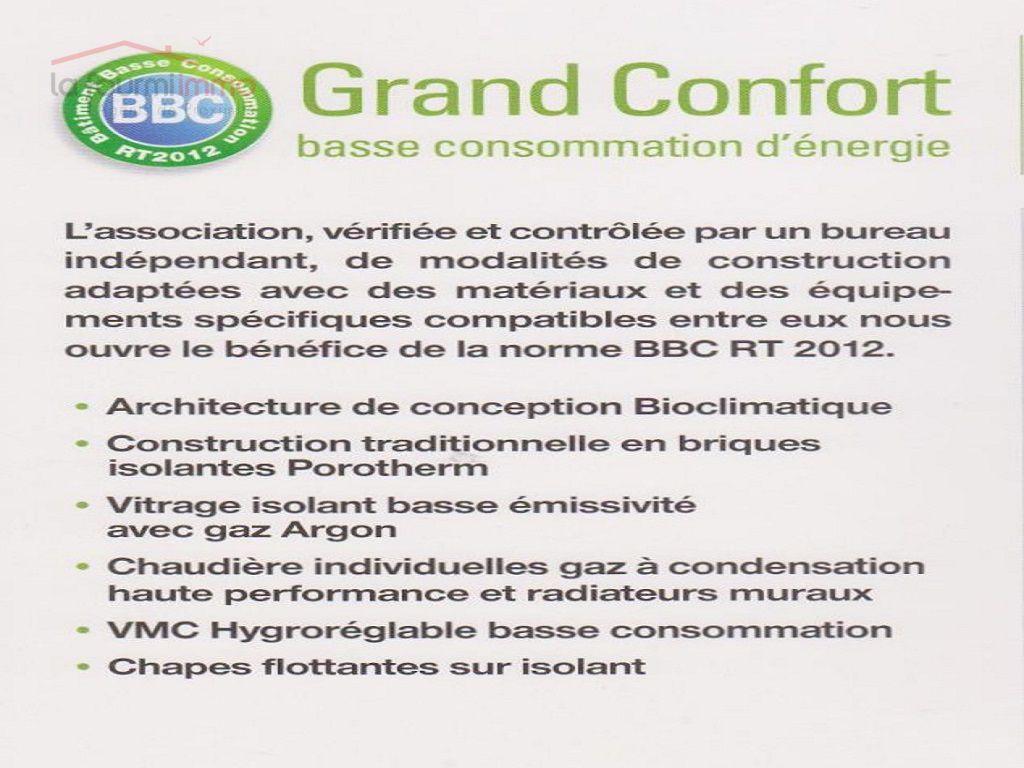 Batiment Basse Consommation
BBC
RT2012

Grand Confort
basse consommation d'énergie

L'association, vérifiée et contrôlée par un bureau indépendant, de modalités de construction adaptées avec des matériaux et des équipements spécifiques compatibles entre eux nous ouvre le bénéfice de la norme BBC RT 2012.

• Architecture de conception Bioclimatique
• Construction traditionnelle en briques isolantes Porotherm
• Vitrage isolant basse émissivité avec gaz Argon
• Chaudière individuelles gaz à condensation haute performance et radiateurs muraux
• VMC Hygroréglable basse consommation
• Chapes flottantes sur isolant